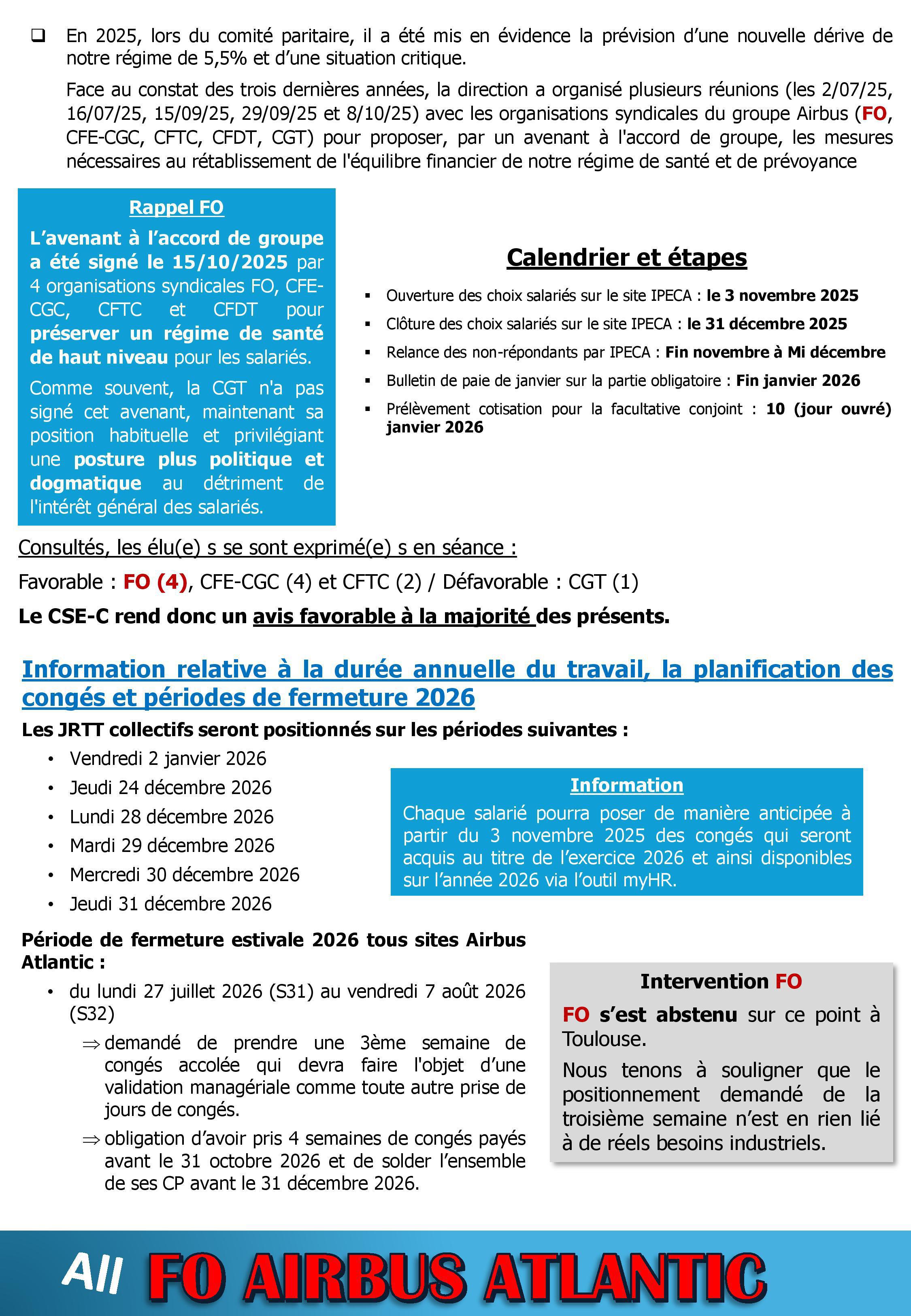 ❑ En 2025, lors du comité paritaire, il a été mis en évidence la prévision d'une nouvelle dérive de notre régime de 5,5% et d'une situation critique.

Face au constat des trois dernières années, la direction a organisé plusieurs réunions (les 2/07/25, 16/07/25, 15/09/25, 29/09/25 et 8/10/25) avec les organisations syndicales du groupe Airbus (FO, CFE-CGC, CFTC, CFDT, CGT) pour proposer, par un avenant à l'accord de groupe, les mesures nécessaires au rétablissement de l'équilibre financier de notre régime de santé et de prévoyance

Rappel FO

L'avenant à l'accord de groupe a été signé le 15/10/2025 par 4 organisations syndicales FO, CFE-CGC, CFTC et CFDT pour préserver un régime de santé de haut niveau pour les salariés.

Comme souvent, la CGT n'a pas signé cet avenant, maintenant sa position habituelle et privilégiant une posture plus politique et dogmatique au détriment de l'intérêt général des salariés.

Calendrier et étapes

▪ Ouverture des choix salariés sur le site IPECA : le 3 novembre 2025
▪ Clôture des choix salariés sur le site IPECA : le 31 décembre 2025
▪ Relance des non-répondants par IPECA : Fin novembre à Mi décembre
▪ Bulletin de paie de janvier sur la partie obligatoire : Fin janvier 2026
▪ Prélèvement cotisation pour la facultative conjoint : 10 (jour ouvré) janvier 2026

Consultés, les élu(e) s se sont exprimé(e) s en séance :

Favorable : FO (4), CFE-CGC (4) et CFTC (2) / Défavorable : CGT (1)

Le CSE-C rend donc un avis favorable à la majorité des présents.

Information relative à la durée annuelle du travail, la planification des congés et périodes de fermeture 2026

Les JRTT collectifs seront positionnés sur les périodes suivantes :

• Vendredi 2 janvier 2026
• Jeudi 24 décembre 2026
• Lundi 28 décembre 2026
• Mardi 29 décembre 2026
• Mercredi 30 décembre 2026
• Jeudi 31 décembre 2026

Information

Chaque salarié pourra poser de manière anticipée à partir du 3 novembre 2025 des congés qui seront acquis au titre de l'exercice 2026 et ainsi disponibles sur l'année 2026 via l'outil myHR.

Période de fermeture estivale 2026 tous sites Airbus Atlantic :

• du lundi 27 juillet 2026 (S31) au vendredi 7 août 2026 (S32)
⇒ demandé de prendre une 3ème semaine de congés accolée qui devra faire l'objet d'une validation managériale comme toute autre prise de jours de congés.
⇒ obligation d'avoir pris 4 semaines de congés payés avant le 31 octobre 2026 et de solder l'ensemble de ses CP avant le 31 décembre 2026.

Intervention FO

FO s'est abstenu sur ce point à Toulouse.

Nous tenons à souligner que le positionnement demandé de la troisième semaine n'est en rien lié à de réels besoins industriels.

All FO AIRBUS ATLANTIC